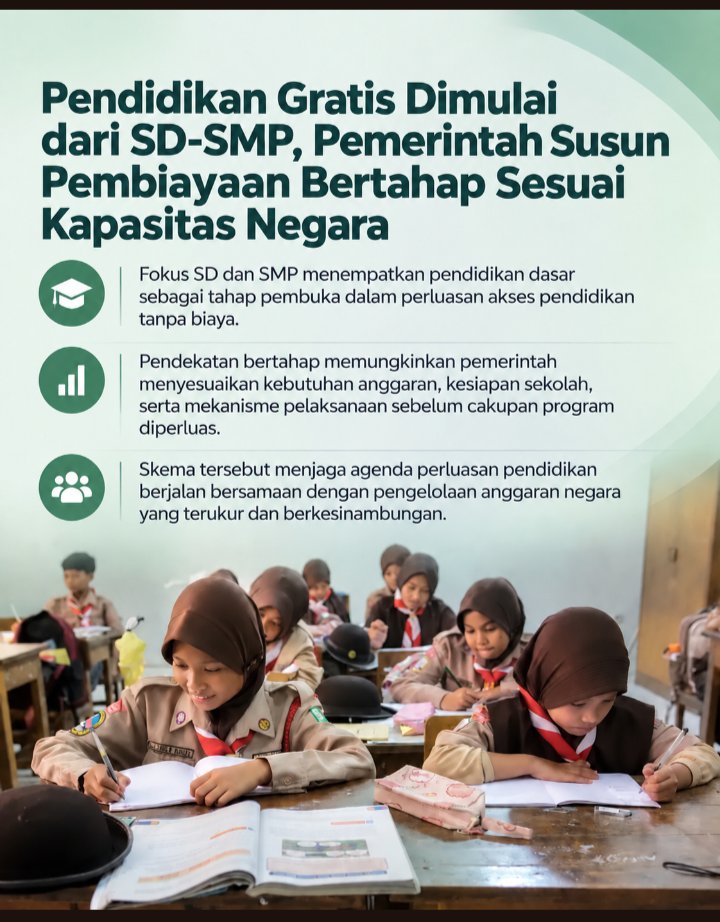 Pendidikan Gratis Dimulai dari SD-SMP, Pemerintah Susun Pembiayaan Bertahap Sesuai Kapasitas Negara

Fokus SD dan SMP menempatkan pendidikan dasar sebagai tahap pembuka dalam perluasan akses pendidikan tanpa biaya.

Pendekatan bertahap memungkinkan pemerintah menyesuaikan kebutuhan anggaran, kesiapan sekolah, serta mekanisme pelaksanaan sebelum cakupan program diperluas.

Skema tersebut menjaga agenda perluasan pendidikan berjalan bersamaan dengan pengelolaan anggaran negara yang terukur dan berkesinambungan.